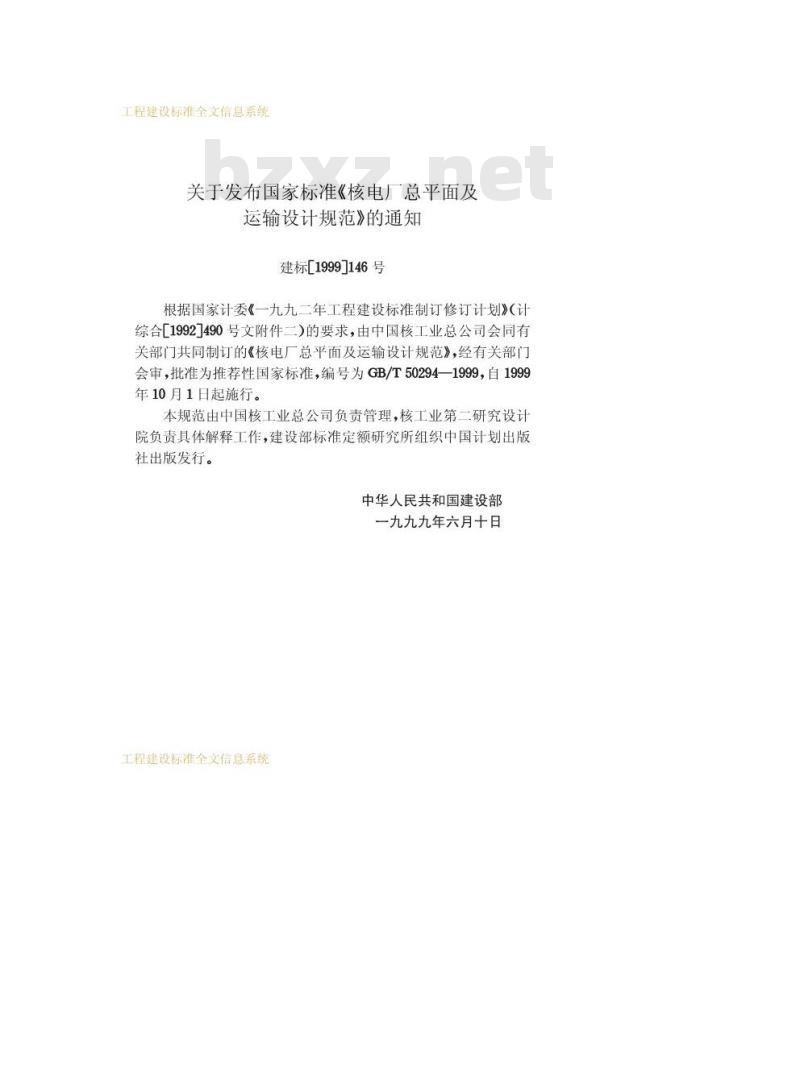 工程建设标准全文信息系统

关于发布国家标准《核电厂总平面及
运输设计规范》的通知

建标[1999]146号

根据国家计委《一九九二年工程建设标准制订修订计划》(计综合[1992]490号文附件二)的要求，由中国核工业总公司会同有关部门共同制订的《核电厂总平面及运输设计规范》，经有关部门会审，批准为推荐性国家标准，编号为GB/T 50294—1999，自1999年10月1日起施行。

本规范由中国核工业总公司负责管理，核工业第二研究设计院负责具体解释工作，建设部标准定额研究所组织中国计划出版社出版发行。

中华人民共和国建设部
一九九九年六月十日

工程建设标准全文信息系统

bzxz.net